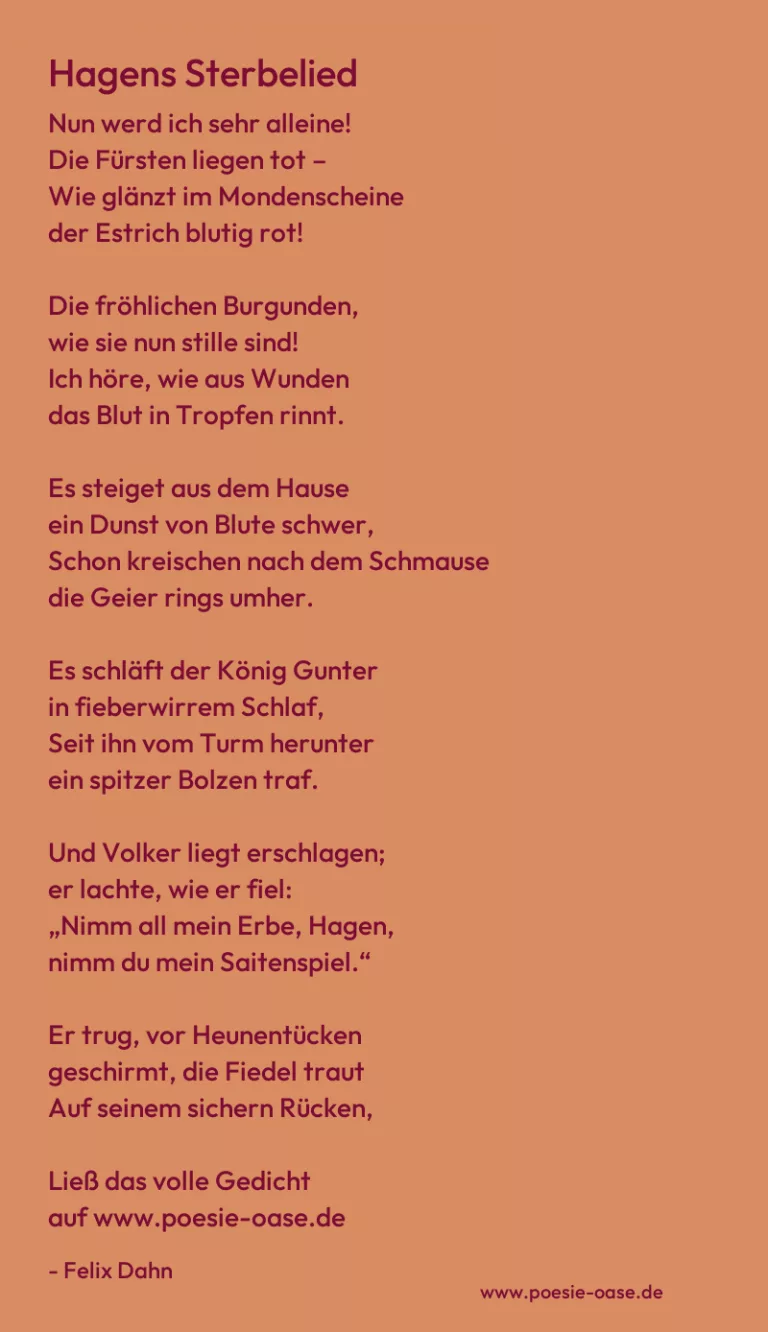 Hagens Sterbelied

Nun werd ich sehr alleine!
Die Fürsten liegen tot –
Wie glänzt im Mondenscheine
der Estrich blutig rot!

Die fröhlichen Burgunden,
wie sie nun stille sind!
Ich höre, wie aus Wunden
das Blut in Tropfen rinnt.

Es steiget aus dem Hause
ein Dunst von Blute schwer,
Schon kreischen nach dem Schmause
die Geier rings umher.

Es schläft der König Gunter
in fieberwirrem Schlaf,
Seit ihn vom Turm herunter
ein spitzer Bolzen traf.

Und Volker liegt erschlagen;
er lachte, wie er fiel:
„Nimm all mein Erbe, Hagen,
nimm du mein Saitenspiel.“

Er trug, vor Heunentücken
geschirmt, die Fiedel traut
Auf seinem sichern Rücken,

Ließ das volle Gedicht
auf www.poesie-oase.de

- Felix Dahn

www.poesie-oase.de